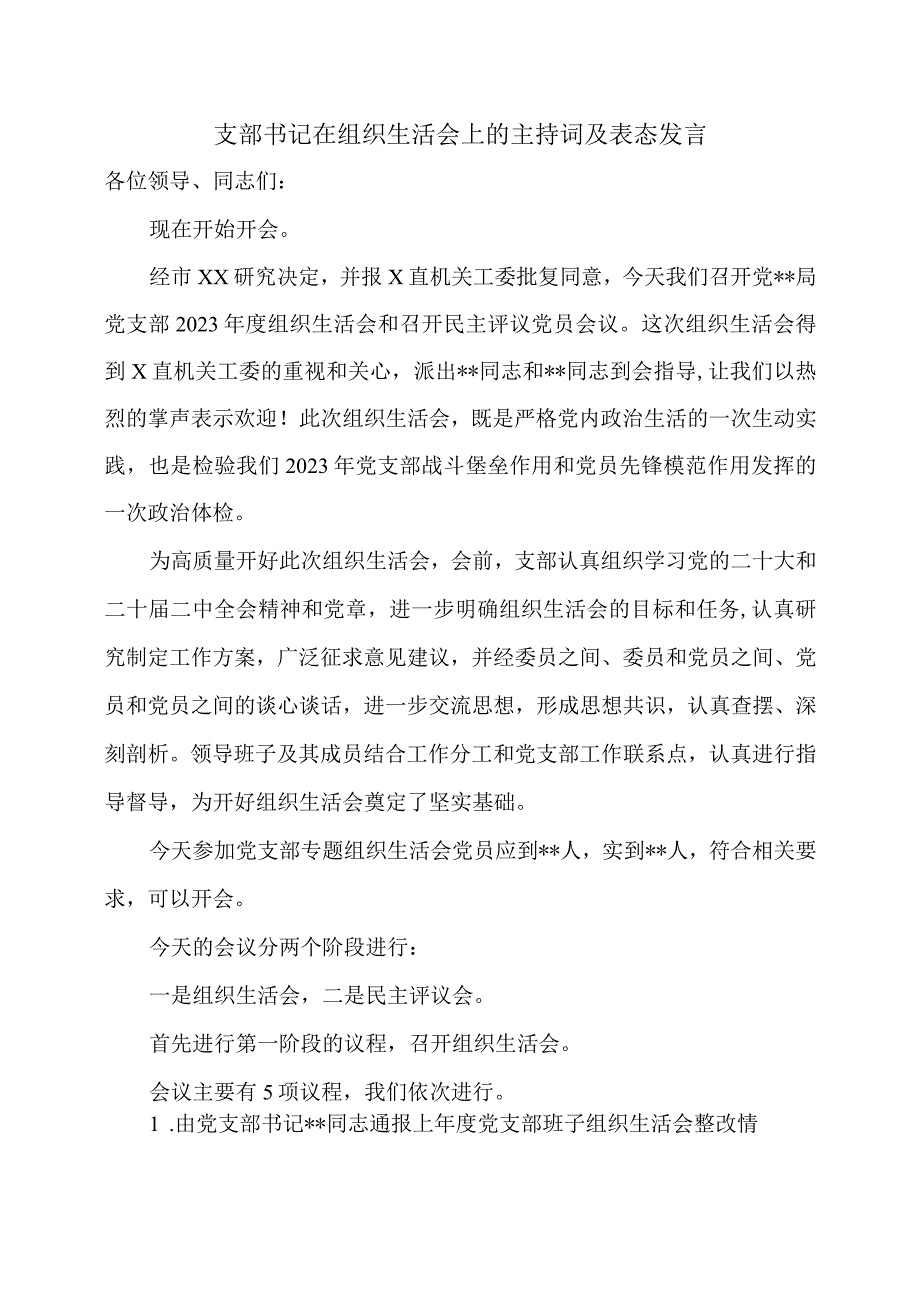 支部书记在组织生活会上的主持词及表态发言

各位领导、同志们：

现在开始开会。

经市XX研究决定，并报X直机关工委批复同意，今天我们召开党**局党支部2023年度组织生活会和召开民主评议党员会议。这次组织生活会得到X直机关工委的重视和关心，派出**同志和**同志到会指导，让我们以热烈的掌声表示欢迎！此次组织生活会，既是严格党内政治生活的一次生动实践，也是检验我们2023年党支部战斗堡垒作用和党员先锋模范作用发挥的一次政治体检。

为高质量开好此次组织生活会，会前，支部认真组织学习党的二十大和二十届二中全会精神和党章，进一步明确组织生活会的目标和任务，认真研究制定工作方案，广泛征求意见建议，并经委员之间、委员和党员之间、党员和党员之间的谈心谈话，进一步交流思想，形成思想共识，认真查摆、深刻剖析。领导班子及其成员结合工作分工和党支部工作联系点，认真进行指导督导，为开好组织生活会奠定了坚实基础。

今天参加党支部专题组织生活会党员应到**人，实到**人，符合相关要求，可以开会。

今天的会议分两个阶段进行：

一是组织生活会，二是民主评议会。

首先进行第一阶段的议程，召开组织生活会。

会议主要有5项议程，我们依次进行。

1 .由党支部书记**同志通报上年度党支部班子组织生活会整改情